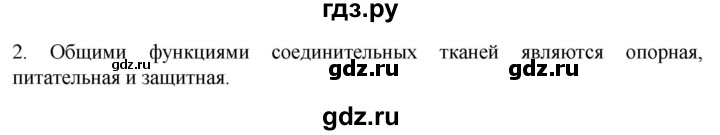 гдз.ру

2. Общими функциями соединительных тканей являются опорная, питательная и защитная.

gdz.ru gdz.ru gdz.ru

gdz.ru